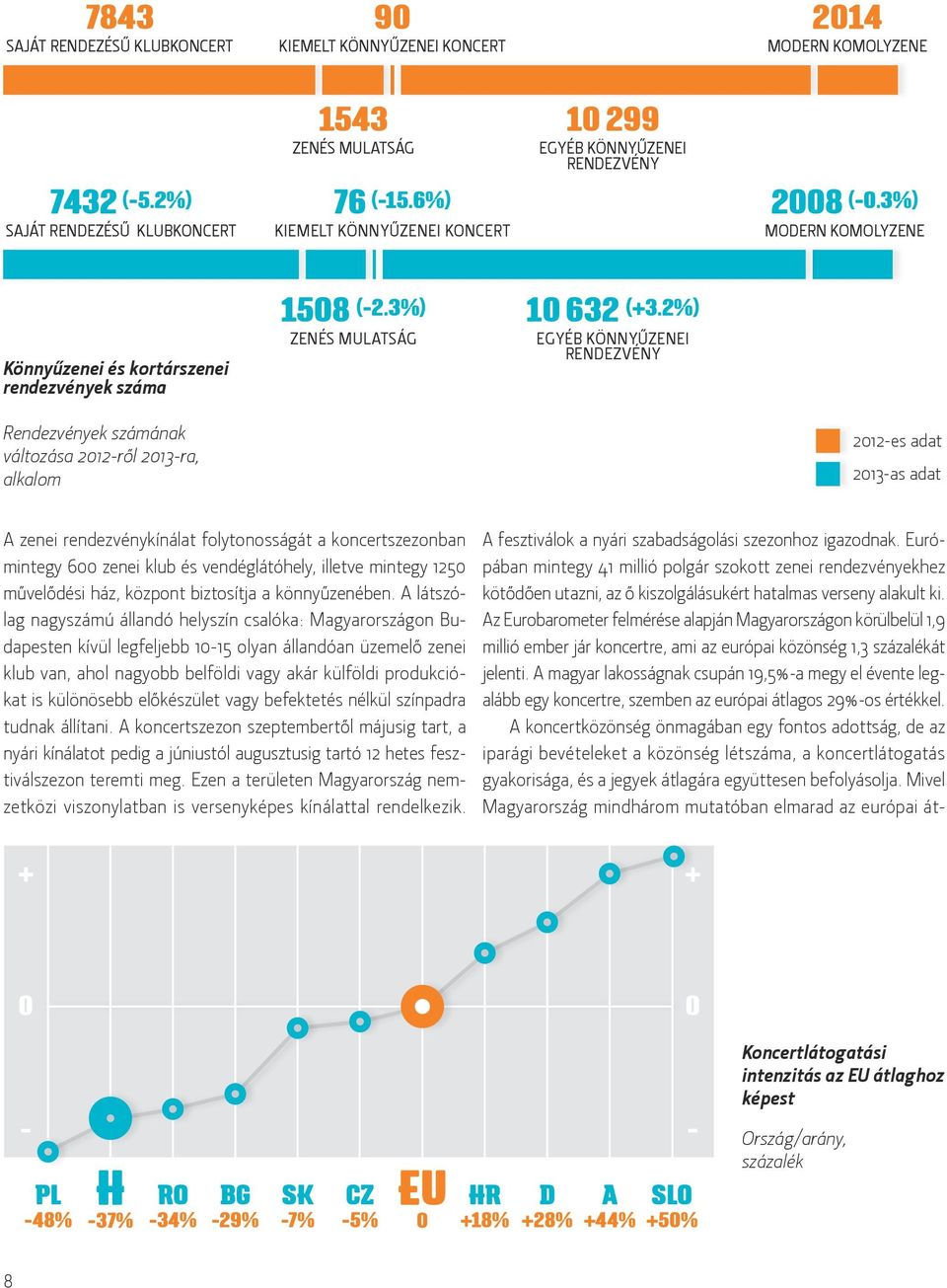 7843
SAJÁT RENDEZÉSŰ KLUBKONCERT

90
KIEMELT KÖNNYŰZENEI KONCERT

2014
MODERN KOMOLYZENE

1543
ZENÉS MULATSÁG

10 299
EGYÉB KÖNNYŰZENEI RENDEZVÉNY

7432 (-5.2%)
SAJÁT RENDEZÉSŰ KLUBKONCERT

76 (-15.6%)
KIEMELT KÖNNYŰZENEI KONCERT

2008 (-0.3%)
MODERN KOMOLYZENE

1508 (-2.3%)
ZENÉS MULATSÁG

10 632 (+3.2%)
EGYÉB KÖNNYŰZENEI RENDEZVÉNY

Könnyűzenei és kortárszenei rendezvények száma

Rendezvények számának változása 2012-ről 2013-ra, alkalom

2012-es adat
2013-as adat

A zenei rendezvénykínálat folytonosságát a koncertszezonban mintegy 600 zenei klub és vendéglátóhely, illetve mintegy 1250 művelődési ház, központ biztosítja a könnyűzenében. A látszólag nagyszámú állandó helyszín csalóka: Magyarországon Budapesten kívül legfeljebb 10-15 olyan állandóan üzemelő zenei klub van, ahol nagyobb belföldi vagy akár külföldi produkciókat is különösebb előkészület vagy befektetés nélkül színpadra tudnak állítani. A koncertszezon szeptembertől májusig tart, a nyári kínálatot pedig a júniustól augusztusig tartó 12 hetes fesztiválszezon teremti meg. Ezen a területen Magyarország nemzetközi viszonylatban is versenyképes kínálattal rendelkezik.

A fesztiválok a nyári szabadságolási szezonhoz igazodnak. Európában mintegy 41 millió polgár szokott zenei rendezvényekhez kötődően utazni, az ő kiszolgálásukért hatalmas verseny alakult ki. Az Eurobarometer felmérése alapján Magyarországon körülbelül 1,9 millió ember jár koncertre, ami az európai közönség 1,3 százalékát jelenti. A magyar lakosságnak csupán 19,5%-a megy el évente legalább egy koncertre, szemben az európai átlagos 29%-os értékkel.

A koncertközönség önmagában egy fontos adottság, de az iparági bevételeket a közönség létszáma, a koncertlátogatás gyakorisága, és a jegyek átlagára együttesen befolyásolja. Mivel Magyarország mindhárom mutatóban elmarad az európai át-

+
0
-
+
0
-

PL -48%
H -37%
RO -34%
BG -29%
SK -7%
CZ -5%
EU 0
HR +18%
D +28%
A +44%
SLO +50%

Koncertlátogatási intenzitás az EU átlaghoz képest

Ország/arány, százalék

8